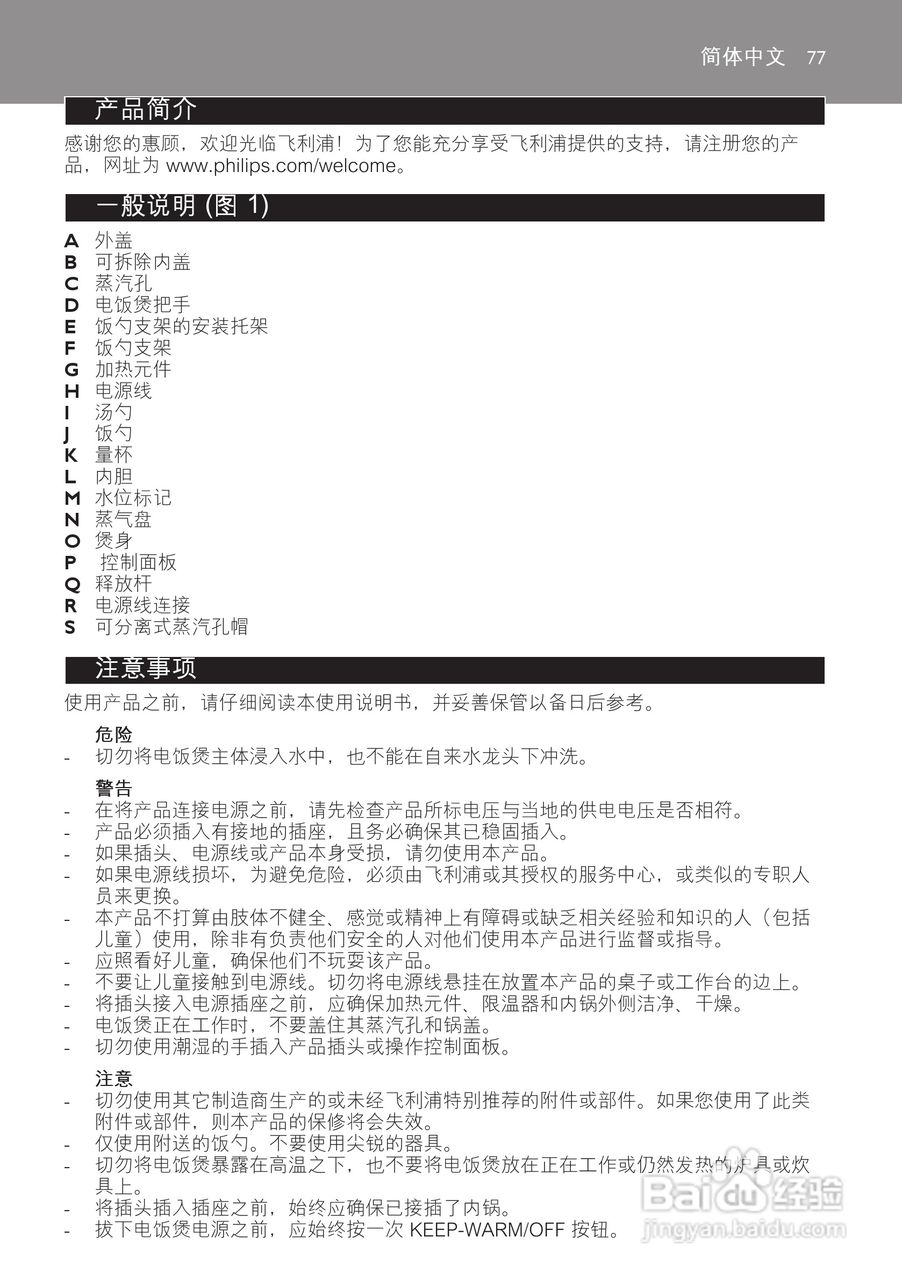 简体中文 77

产品简介

感谢您的惠顾，欢迎光临飞利浦！为了您能充分享受飞利浦提供的支持，请注册您的产品，网址为 www.philips.com/welcome。

一般说明 (图 1)

A 外盖
B 可拆除内盖
C 蒸汽孔
D 电饭煲把手
E 饭勺支架的安装托架
F 饭勺支架
G 加热元件
H 电源线
I 汤勺
J 饭勺
K 量杯
L 内胆
M 水位标记
N 蒸气盘
O 煲身
P 控制面板
Q 释放杆
R 电源线连接
S 可分离式蒸汽孔帽

注意事项

使用产品之前，请仔细阅读本使用说明书，并妥善保管以备日后参考。

危险
- 切勿将电饭煲主体浸入水中，也不能在自来水龙头下冲洗。

警告
- 在将产品连接电源之前，请先检查产品所标电压与当地的供电电压是否相符。
- 产品必须插入有接地的插座，且务必确保其已稳固插入。
- 如果插头、电源线或产品本身受损，请勿使用本产品。
- 如果电源线损坏，为避免危险，必须由飞利浦或其授权的服务中心，或类似的专职人员来更换。
- 本产品不打算由肢体不健全、感觉或精神上有障碍或缺乏相关经验和知识的人（包括儿童）使用，除非有负责他们安全的人对他们使用本产品进行监督或指导。
- 应照看好儿童，确保他们不玩耍该产品。
- 不要让儿童接触到电源线。切勿将电源线悬挂在放置本产品的桌子或工作台的边上。
- 将插头接入电源插座之前，应确保加热元件、限温器和内锅外侧洁净、干燥。
- 电饭煲正在工作时，不要盖住其蒸汽孔和锅盖。
- 切勿使用潮湿的手插入产品插头或操作控制面板。

注意
- 切勿使用其它制造商生产的或未经飞利浦特别推荐的附件或部件。如果您使用了此类附件或部件，则本产品的保修将会失效。
- 仅使用附送的饭勺。不要使用尖锐的器具。
- 切勿将电饭煲暴露在高温之下，也不要将电饭煲放在正在工作或仍然发热的炉具或炊具上。
- 将插头插入插座之前，始终应确保已接插了内锅。
- 拔下电饭煲电源之前，应始终按一次 KEEP-WARM/OFF 按钮。

Baidu 经验
jingyan.baidu.com